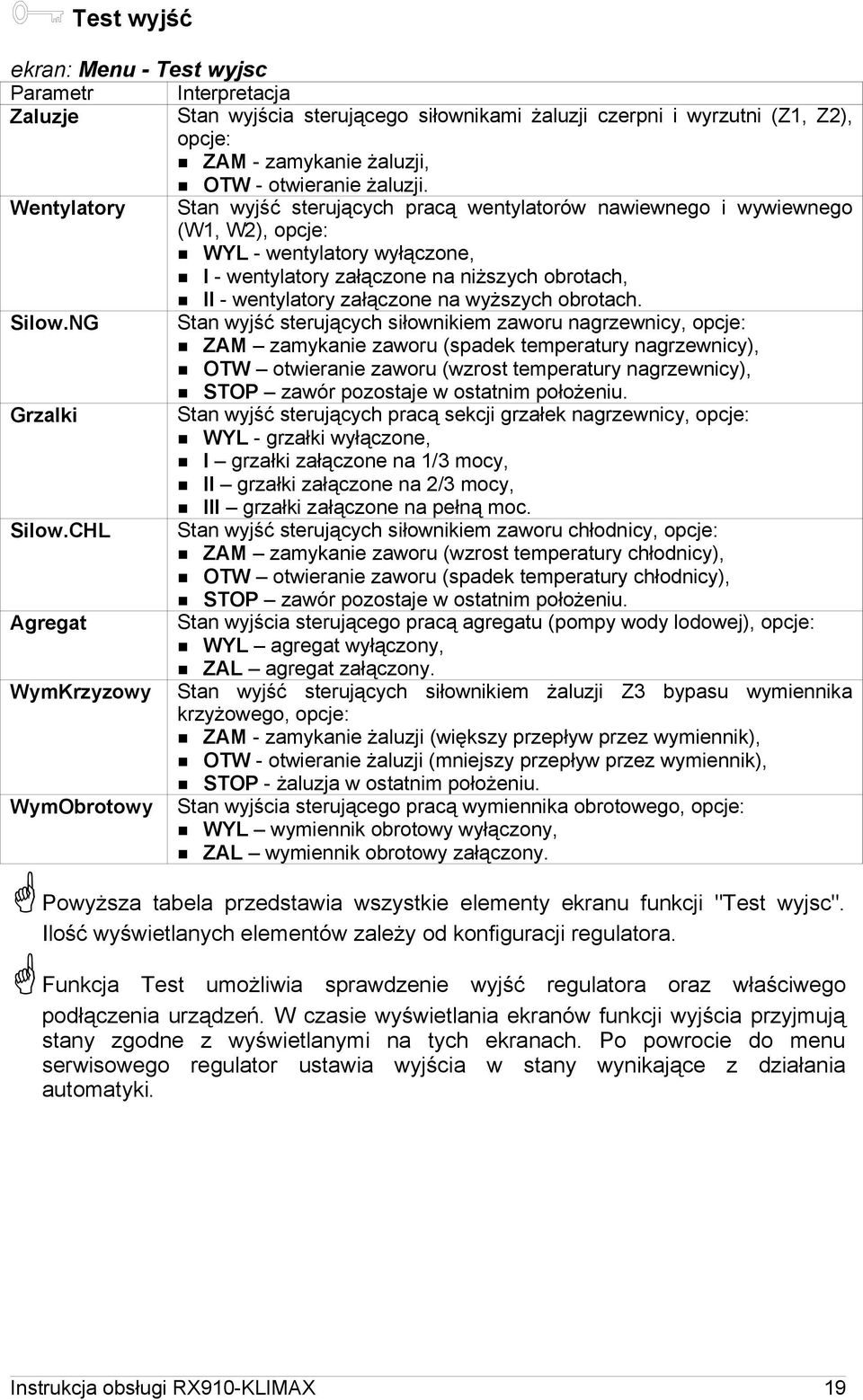 Test wyjść

ekran: Menu - Test wyjsc

| Parametr | Interpretacja |
|---|---|
| Zaluzje | Stan wyjścia sterującego siłownikami żaluzji czerpni i wyrzutni (Z1, Z2), opcje: ▪ ZAM - zamykanie żaluzji, ▪ OTW - otwieranie żaluzji. |
| Wentylatory | Stan wyjść sterujących pracą wentylatorów nawiewnego i wywiewnego (W1, W2), opcje: ▪ WYL - wentylatory wyłączone, ▪ I - wentylatory załączone na niższych obrotach, ▪ II - wentylatory załączone na wyższych obrotach. |
| Silow.NG | Stan wyjść sterujących siłownikiem zaworu nagrzewnicy, opcje: ▪ ZAM – zamykanie zaworu (spadek temperatury nagrzewnicy), ▪ OTW – otwieranie zaworu (wzrost temperatury nagrzewnicy), ▪ STOP – zawór pozostaje w ostatnim położeniu. |
| Grzalki | Stan wyjść sterujących pracą sekcji grzałek nagrzewnicy, opcje: ▪ WYL - grzałki wyłączone, ▪ I – grzałki załączone na 1/3 mocy, ▪ II – grzałki załączone na 2/3 mocy, ▪ III – grzałki załączone na pełną moc. |
| Silow.CHL | Stan wyjść sterujących siłownikiem zaworu chłodnicy, opcje: ▪ ZAM – zamykanie zaworu (wzrost temperatury chłodnicy), ▪ OTW – otwieranie zaworu (spadek temperatury chłodnicy), ▪ STOP – zawór pozostaje w ostatnim położeniu. |
| Agregat | Stan wyjścia sterującego pracą agregatu (pompy wody lodowej), opcje: ▪ WYL – agregat wyłączony, ▪ ZAL – agregat załączony. |
| WymKrzyzowy | Stan wyjść sterujących siłownikiem żaluzji Z3 bypasu wymiennika krzyżowego, opcje: ▪ ZAM - zamykanie żaluzji (większy przepływ przez wymiennik), ▪ OTW - otwieranie żaluzji (mniejszy przepływ przez wymiennik), ▪ STOP - żaluzja w ostatnim położeniu. |
| WymObrotowy | Stan wyjścia sterującego pracą wymiennika obrotowego, opcje: ▪ WYL – wymiennik obrotowy wyłączony, ▪ ZAL – wymiennik obrotowy załączony. |

Powyższa tabela przedstawia wszystkie elementy ekranu funkcji "Test wyjsc". Ilość wyświetlanych elementów zależy od konfiguracji regulatora.

Funkcja Test umożliwia sprawdzenie wyjść regulatora oraz właściwego podłączenia urządzeń. W czasie wyświetlania ekranów funkcji wyjścia przyjmują stany zgodne z wyświetlanymi na tych ekranach. Po powrocie do menu serwisowego regulator ustawia wyjścia w stany wynikające z działania automatyki.

Instrukcja obsługi RX910-KLIMAX 19